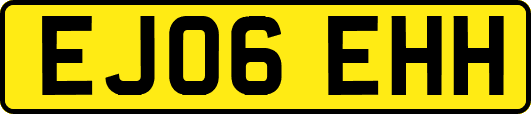 EJ06 EHH